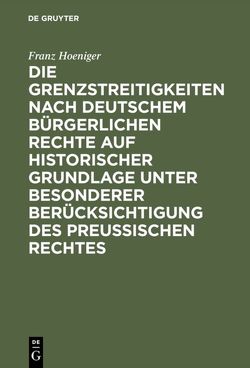 DE GRUYTER

Franz Hoeniger

DIE GRENZSTREITIGKEITEN NACH DEUTSCHEM BÜRGERLICHEN RECHTE AUF HISTORISCHER GRUNDLAGE UNTER BESONDERER BERÜCKSICHTIGUNG DES PREUSSISCHEN RECHTES

DE G